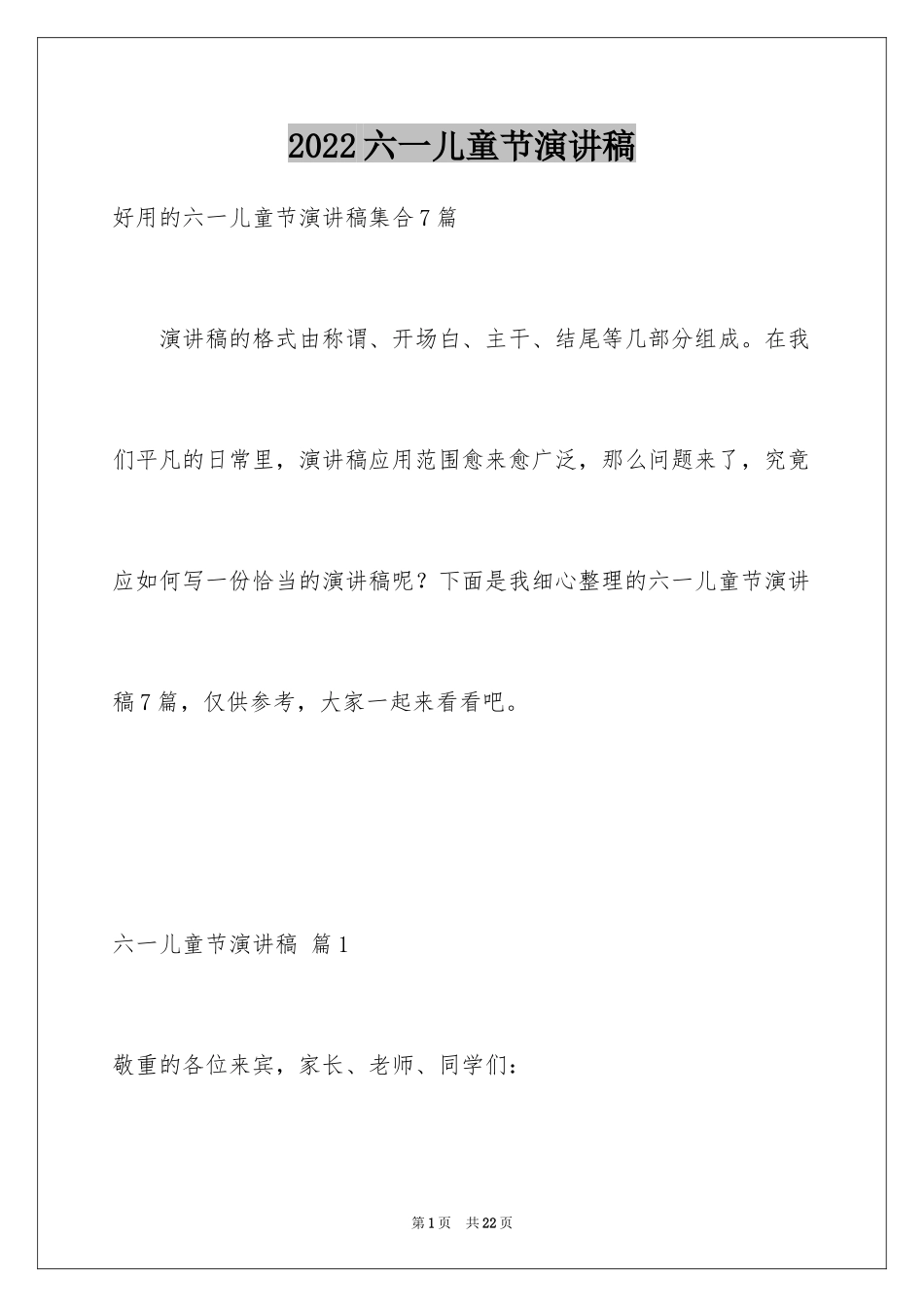 2022六一儿童节演讲稿

好用的六一儿童节演讲稿集合7篇

演讲稿的格式由称谓、开场白、主干、结尾等几部分组成。在我们平凡的日常里，演讲稿应用范围愈来愈广泛，那么问题来了，究竟应如何写一份恰当的演讲稿呢？下面是我细心整理的六一儿童节演讲稿7篇，仅供参考，大家一起来看看吧。

六一儿童节演讲稿 篇1

敬重的各位来宾，家长、老师、同学们：

第1页 共22页